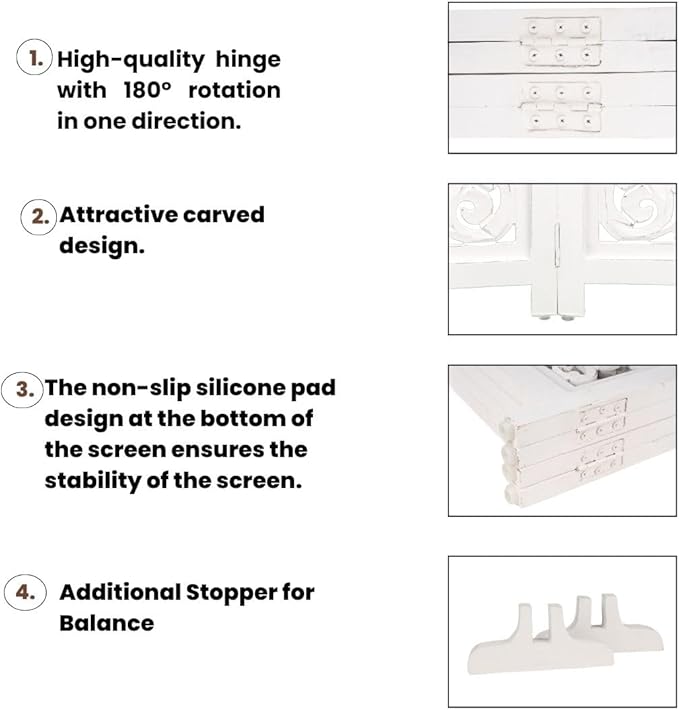 1. High-quality hinge with 180° rotation in one direction.

2. Attractive carved design.

3. The non-slip silicone pad design at the bottom of the screen ensures the stability of the screen.

4. Additional Stopper for Balance